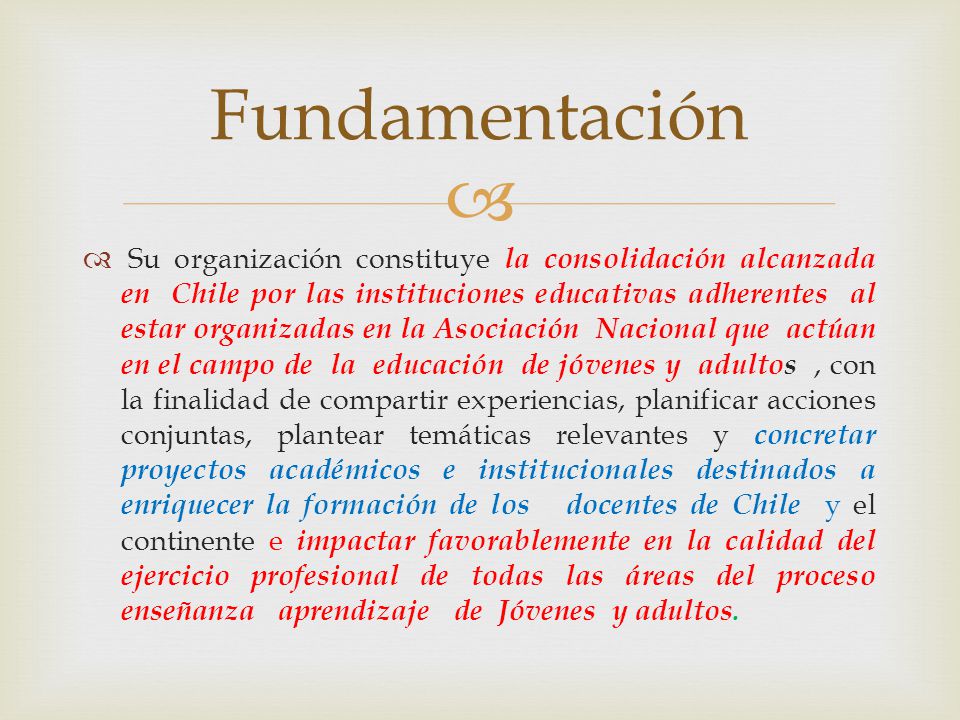 Fundamentación

Su organización constituye la consolidación alcanzada en Chile por las instituciones educativas adherentes al estar organizadas en la Asociación Nacional que actúan en el campo de la educación de jóvenes y adultos , con la finalidad de compartir experiencias, planificar acciones conjuntas, plantear temáticas relevantes y concretar proyectos académicos e institucionales destinados a enriquecer la formación de los docentes de Chile y el continente e impactar favorablemente en la calidad del ejercicio profesional de todas las áreas del proceso enseñanza aprendizaje de Jóvenes y adultos.